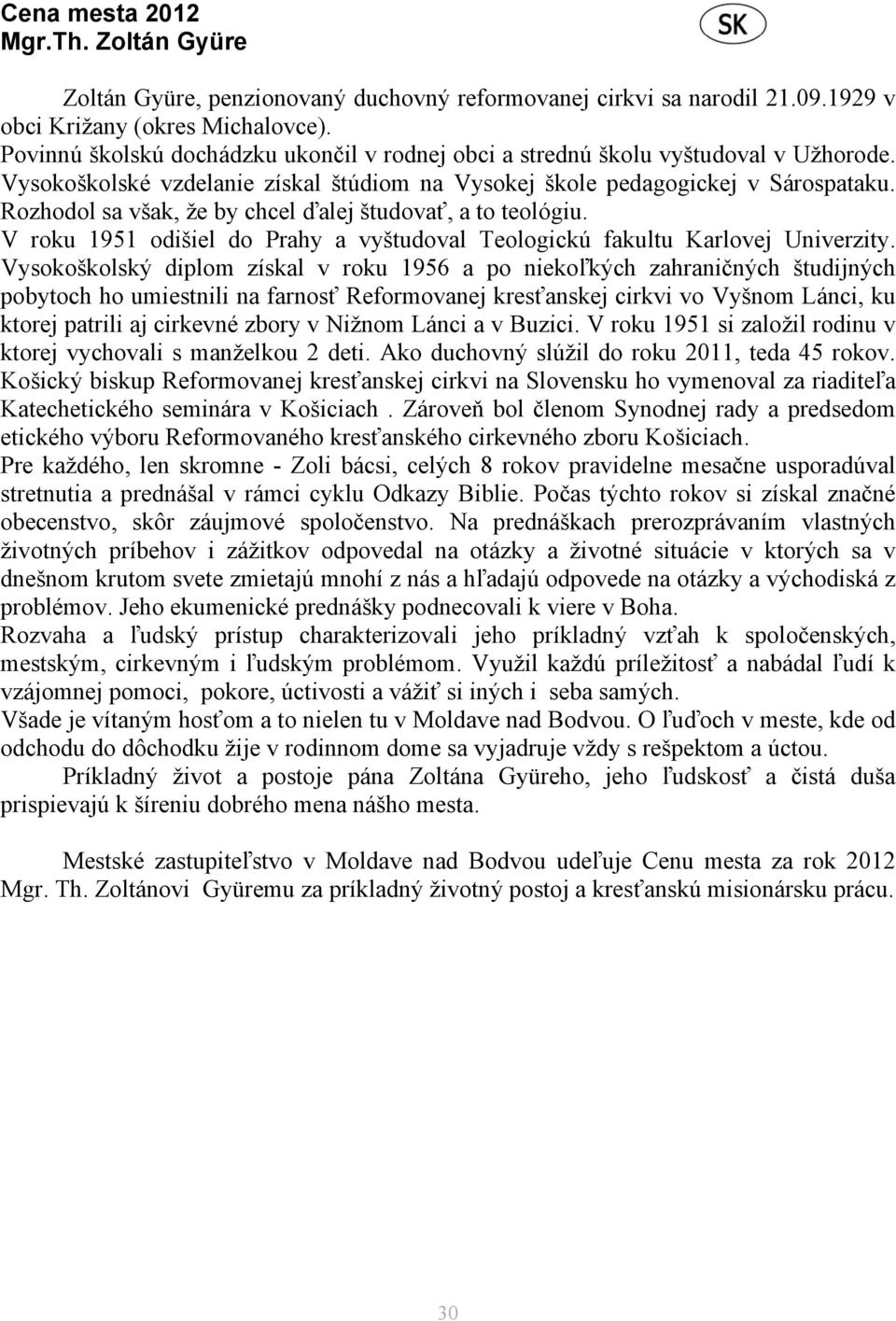 Cena mesta 2012
Mgr.Th. Zoltán Gyüre

SK

Zoltán Gyüre, penzionovaný duchovný reformovanej cirkvi sa narodil 21.09.1929 v obci Križany (okres Michalovce).
Povinnú školskú dochádzku ukončil v rodnej obci a strednú školu vyštudoval v Užhorode.
Vysokoškolské vzdelanie získal štúdiom na Vysokej škole pedagogickej v Sárospataku.
Rozhodol sa však, že by chcel ďalej študovať, a to teológiu.
V roku 1951 odišiel do Prahy a vyštudoval Teologickú fakultu Karlovej Univerzity.
Vysokoškolský diplom získal v roku 1956 a po niekoľkých zahraničných študijných pobytoch ho umiestnili na farnosť Reformovanej kresťanskej cirkvi vo Vyšnom Lánci, ku ktorej patrili aj cirkevné zbory v Nižnom Lánci a v Buzici. V roku 1951 si založil rodinu v ktorej vychovali s manželkou 2 deti. Ako duchovný slúžil do roku 2011, teda 45 rokov.
Košický biskup Reformovanej kresťanskej cirkvi na Slovensku ho vymenoval za riaditeľa Katechetického seminára v Košiciach . Zároveň bol členom Synodnej rady a predsedom etického výboru Reformovaného kresťanského cirkevného zboru Košiciach.
Pre každého, len skromne - Zoli bácsi, celých 8 rokov pravidelne mesačne usporadúval stretnutia a prednášal v rámci cyklu Odkazy Biblie. Počas týchto rokov si získal značné obecenstvo, skôr záujmové spoločenstvo. Na prednáškach prerozprávaním vlastných životných príbehov i zážitkov odpovedal na otázky a životné situácie v ktorých sa v dnešnom krutom svete zmietajú mnohí z nás a hľadajú odpovede na otázky a východiská z problémov. Jeho ekumenické prednášky podnecovali k viere v Boha.
Rozvaha a ľudský prístup charakterizovali jeho príkladný vzťah k spoločenských, mestským, cirkevným i ľudským problémom. Využil každú príležitosť a nabádal ľudí k vzájomnej pomoci, pokore, úctivosti a vážiť si iných i seba samých.
Všade je vítaným hosťom a to nielen tu v Moldave nad Bodvou. O ľuďoch v meste, kde od odchodu do dôchodku žije v rodinnom dome sa vyjadruje vždy s rešpektom a úctou.
Príkladný život a postoje pána Zoltána Gyüreho, jeho ľudskosť a čistá duša prispievajú k šíreniu dobrého mena nášho mesta.

Mestské zastupiteľstvo v Moldave nad Bodvou udeľuje Cenu mesta za rok 2012 Mgr. Th. Zoltánovi Gyüremu za príkladný životný postoj a kresťanskú misionársku prácu.

30